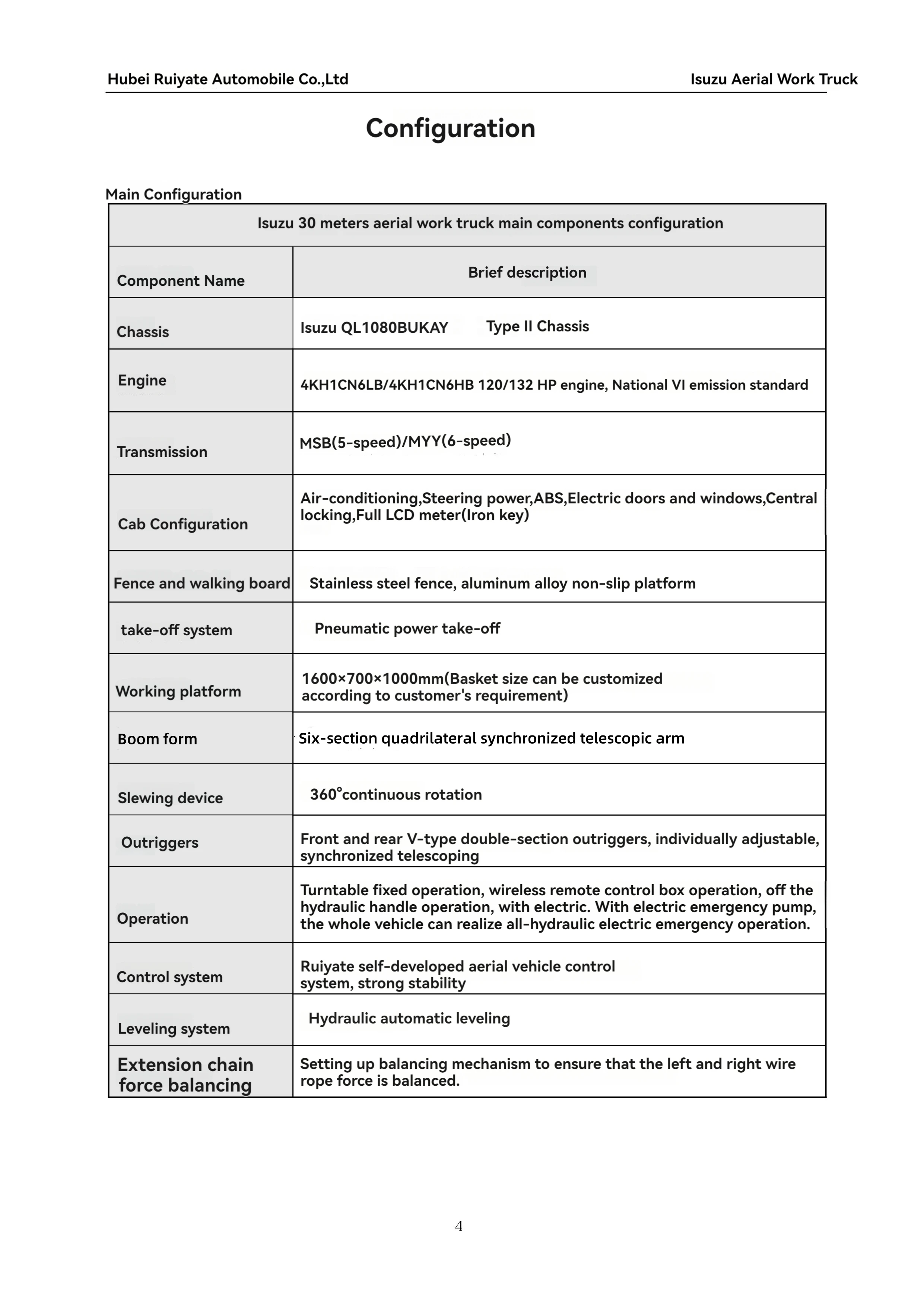 Hubei Ruiyate Automobile Co.,Ltd

Isuzu Aerial Work Truck

Configuration

Main Configuration

| Isuzu 30 meters aerial work truck main components configuration | |
|---|---|
| Component Name | Brief description |
| Chassis | Isuzu QL1080BUKAY Type II Chassis |
| Engine | 4KH1CN6LB/4KH1CN6HB 120/132 HP engine, National VI emission standard |
| Transmission | MSB(5-speed)/MYY(6-speed) |
| Cab Configuration | Air-conditioning,Steering power,ABS,Electric doors and windows,Central locking,Full LCD meter(Iron key) |
| Fence and walking board | Stainless steel fence, aluminum alloy non-slip platform |
| take-off system | Pneumatic power take-off |
| Working platform | 1600×700×1000mm(Basket size can be customized according to customer's requirement) |
| Boom form | Six-section quadrilateral synchronized telescopic arm |
| Slewing device | 360°continuous rotation |
| Outriggers | Front and rear V-type double-section outriggers, individually adjustable, synchronized telescoping |
| Operation | Turntable fixed operation, wireless remote control box operation, off the hydraulic handle operation, with electric. With electric emergency pump, the whole vehicle can realize all-hydraulic electric emergency operation. |
| Control system | Ruiyate self-developed aerial vehicle control system, strong stability |
| Leveling system | Hydraulic automatic leveling |
| Extension chain force balancing | Setting up balancing mechanism to ensure that the left and right wire rope force is balanced. |

4